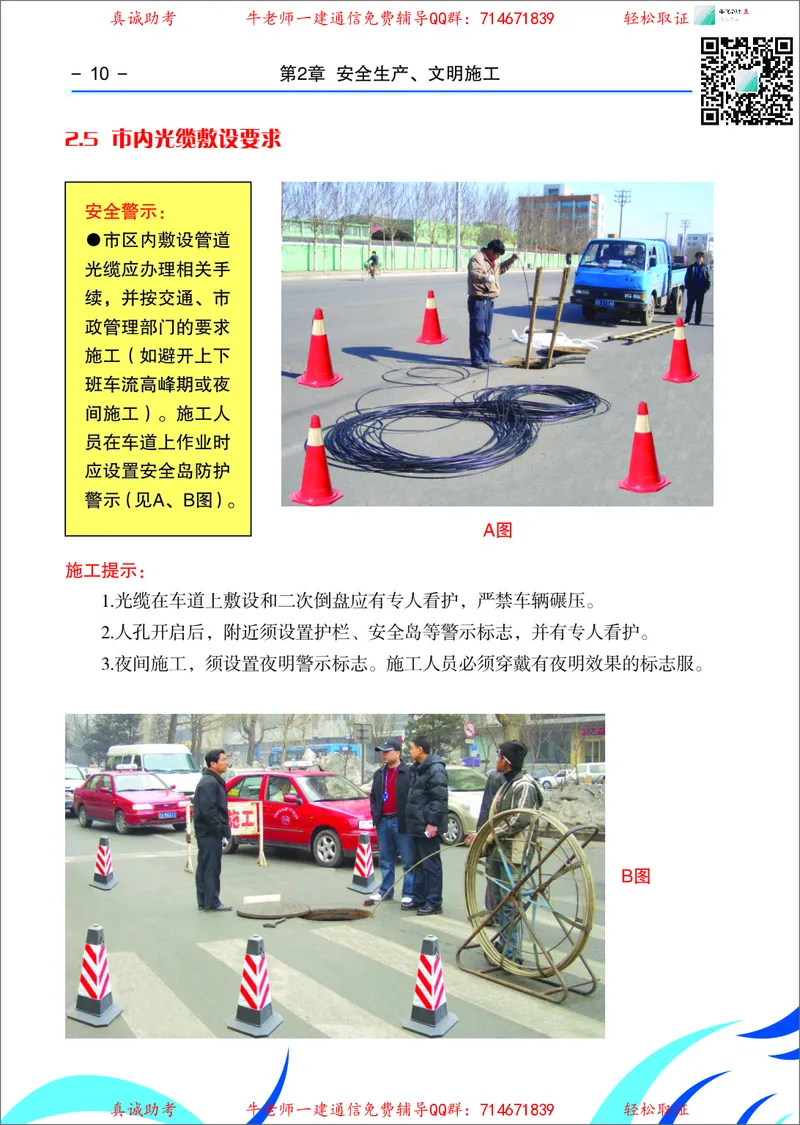 真诚助考　　牛老师一建通信免费辅导QQ群：714671839　　轻松取证

- 10 -　　第2章 安全生产、文明施工

2.5 市内光缆敷设要求

安全警示：
●市区内敷设管道光缆应办理相关手续，并按交通、市政管理部门的要求施工（如避开上下班车流高峰期或夜间施工）。施工人员在车道上作业时应设置安全岛防护警示（见A、B图）。

A图

施工提示：
1.光缆在车道上敷设和二次倒盘应有专人看护，严禁车辆碾压。
2.人孔开启后，附近须设置护栏、安全岛等警示标志，并有专人看护。
3.夜间施工，须设置夜明警示标志。施工人员必须穿戴有夜明效果的标志服。

施工

B图

真诚助考　　牛老师一建通信免费辅导QQ群：714671839　　轻松取证